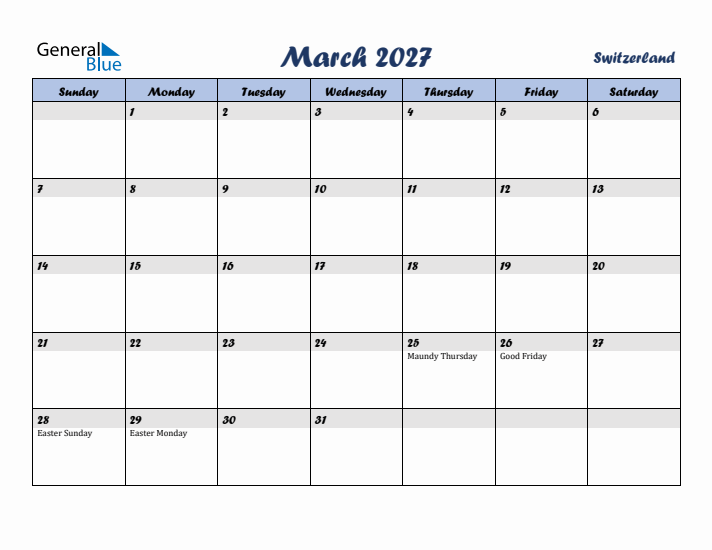 General Blue

March 2027

Switzerland

| Sunday | Monday | Tuesday | Wednesday | Thursday | Friday | Saturday |
|---|---|---|---|---|---|---|
| | 1 | 2 | 3 | 4 | 5 | 6 |
| 7 | 8 | 9 | 10 | 11 | 12 | 13 |
| 14 | 15 | 16 | 17 | 18 | 19 | 20 |
| 21 | 22 | 23 | 24 | 25 Maundy Thursday | 26 Good Friday | 27 |
| 28 Easter Sunday | 29 Easter Monday | 30 | 31 | | | |